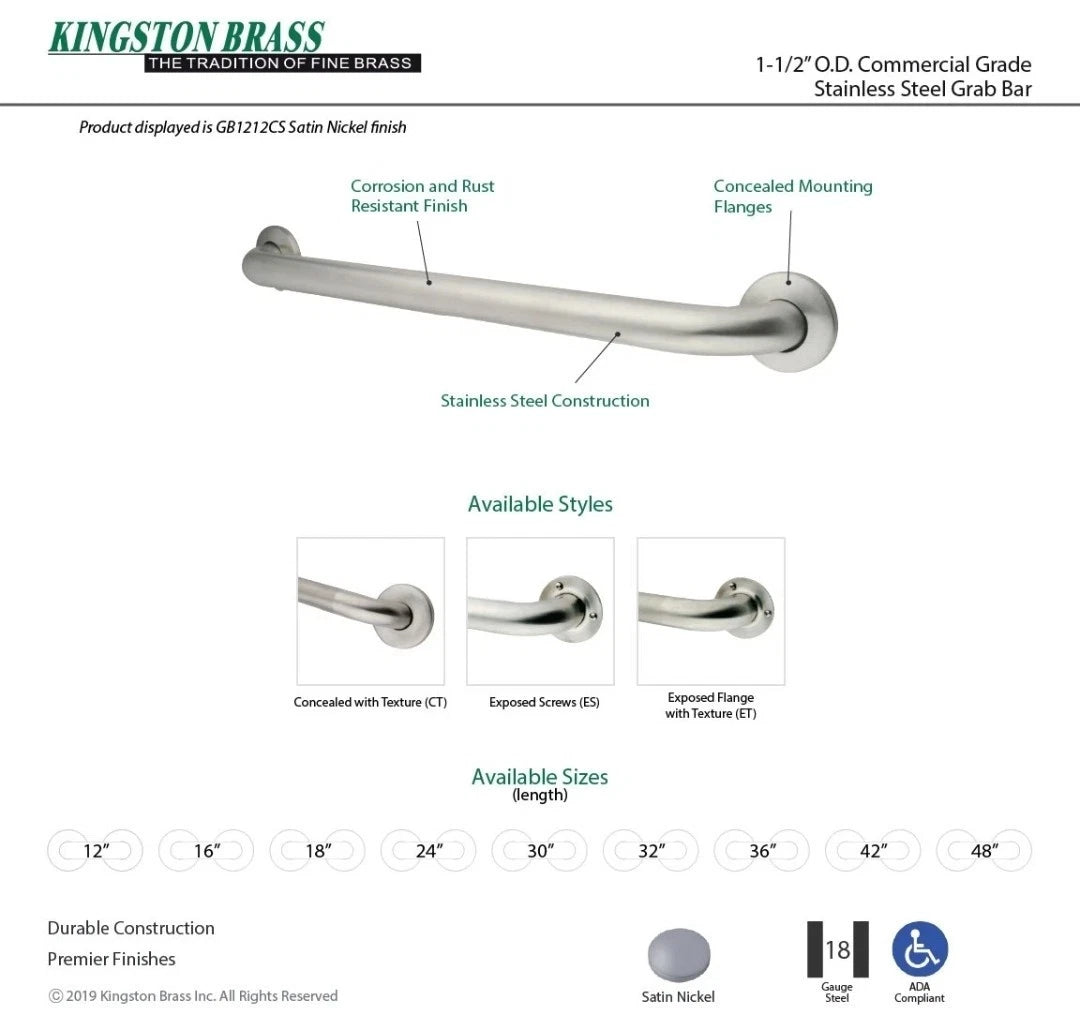 KINGSTON BRASS
THE TRADITION OF FINE BRASS

1-1/2" O.D. Commercial Grade
Stainless Steel Grab Bar

Product displayed is GB1212CS Satin Nickel finish

Corrosion and Rust Resistant Finish

Concealed Mounting Flanges

Stainless Steel Construction

Available Styles

Concealed with Texture (CT)

Exposed Screws (ES)

Exposed Flange with Texture (ET)

Available Sizes
(length)

12" 16" 18" 24" 30" 32" 36" 42" 48"

Durable Construction
Premier Finishes

© 2019 Kingston Brass Inc. All Rights Reserved

Satin Nickel

18
Gauge Steel

ADA Compliant